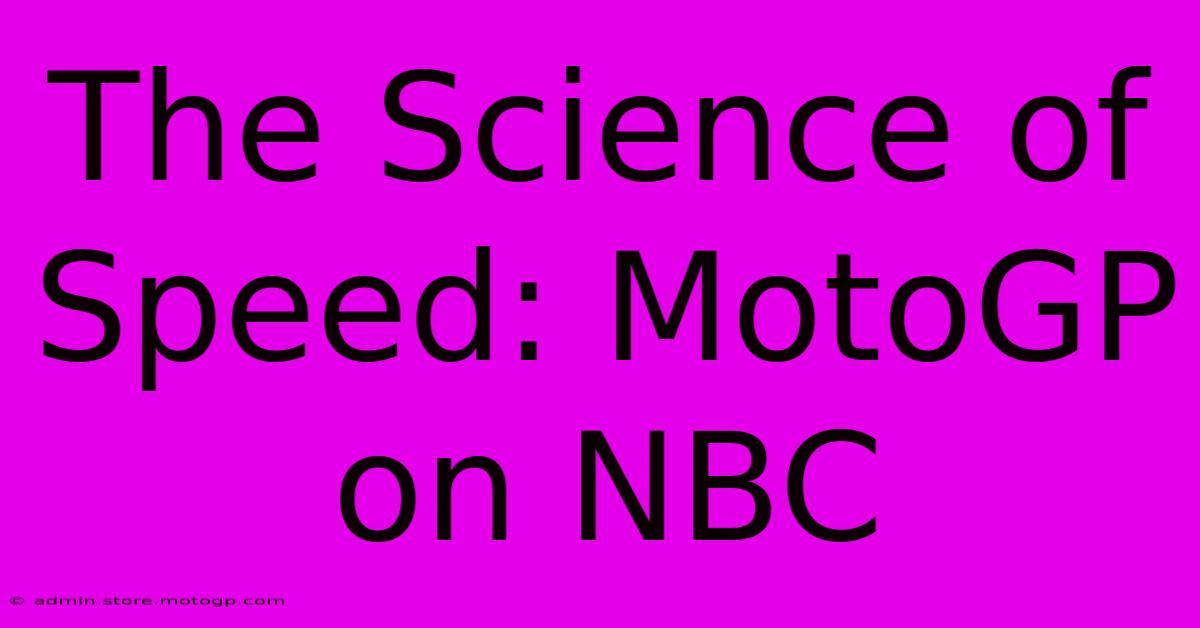 The Science of Speed: MotoGP on NBC

© admin.store.motogp.com